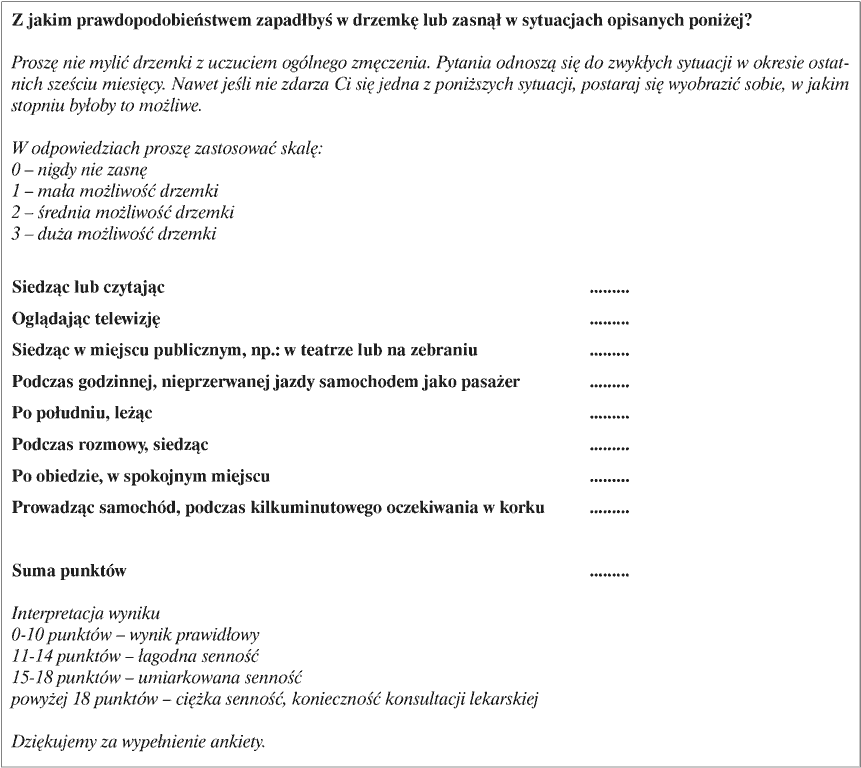 Z jakim prawdopodobieństwem zapadłbyś w drzemkę lub zasnął w sytuacjach opisanych poniżej?

Proszę nie mylić drzemki z uczuciem ogólnego zmęczenia. Pytania odnoszą się do zwykłych sytuacji w okresie ostatnich sześciu miesięcy. Nawet jeśli nie zdarza Ci się jedna z poniższych sytuacji, postaraj się wyobrazić sobie, w jakim stopniu byłoby to możliwe.

W odpowiedziach proszę zastosować skalę:
0 – nigdy nie zasnę
1 – mała możliwość drzemki
2 – średnia możliwość drzemki
3 – duża możliwość drzemki

Siedząc lub czytając .........
Oglądając telewizję .........
Siedząc w miejscu publicznym, np.: w teatrze lub na zebraniu .........
Podczas godzinnej, nieprzerwanej jazdy samochodem jako pasażer .........
Po południu, leżąc .........
Podczas rozmowy, siedząc .........
Po obiedzie, w spokojnym miejscu .........
Prowadząc samochód, podczas kilkuminutowego oczekiwania w korku .........

Suma punktów .........

Interpretacja wyniku
0-10 punktów – wynik prawidłowy
11-14 punktów – łagodna senność
15-18 punktów – umiarkowana senność
powyżej 18 punktów – ciężka senność, konieczność konsultacji lekarskiej

Dziękujemy za wypełnienie ankiety.